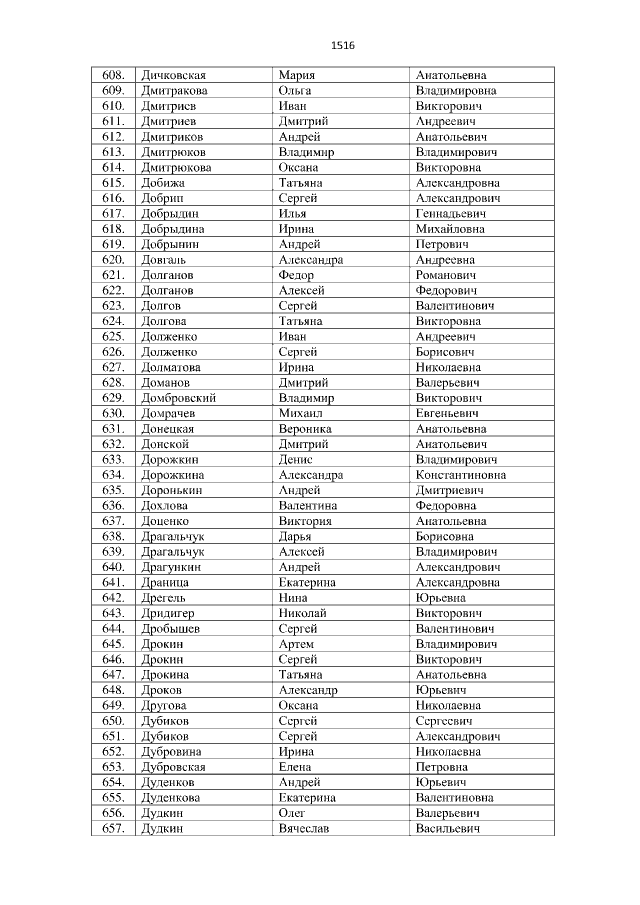 1516

| 608. | Дичковская | Мария | Анатольевна |
|---|---|---|---|
| 609. | Дмитракова | Ольга | Владимировна |
| 610. | Дмитриев | Иван | Викторович |
| 611. | Дмитриев | Дмитрий | Андреевич |
| 612. | Дмитриков | Андрей | Анатольевич |
| 613. | Дмитрюков | Владимир | Владимирович |
| 614. | Дмитрюкова | Оксана | Викторовна |
| 615. | Добижа | Татьяна | Александровна |
| 616. | Добрин | Сергей | Александрович |
| 617. | Добрыдин | Илья | Геннадьевич |
| 618. | Добрыдина | Ирина | Михайловна |
| 619. | Добрынин | Андрей | Петрович |
| 620. | Довгаль | Александра | Андреевна |
| 621. | Долганов | Федор | Романович |
| 622. | Долганов | Алексей | Федорович |
| 623. | Долгов | Сергей | Валентинович |
| 624. | Долгова | Татьяна | Викторовна |
| 625. | Долженко | Иван | Андреевич |
| 626. | Долженко | Сергей | Борисович |
| 627. | Долматова | Ирина | Николаевна |
| 628. | Доманов | Дмитрий | Валерьевич |
| 629. | Домбровский | Владимир | Викторович |
| 630. | Домрачев | Михаил | Евгеньевич |
| 631. | Донецкая | Вероника | Анатольевна |
| 632. | Донской | Дмитрий | Анатольевич |
| 633. | Дорожкин | Денис | Владимирович |
| 634. | Дорожкина | Александра | Константиновна |
| 635. | Доронькин | Андрей | Дмитриевич |
| 636. | Дохлова | Валентина | Федоровна |
| 637. | Доценко | Виктория | Анатольевна |
| 638. | Драгальчук | Дарья | Борисовна |
| 639. | Драгальчук | Алексей | Владимирович |
| 640. | Драгункин | Андрей | Александрович |
| 641. | Драница | Екатерина | Александровна |
| 642. | Дрегель | Нина | Юрьевна |
| 643. | Дридигер | Николай | Викторович |
| 644. | Дробышев | Сергей | Валентинович |
| 645. | Дрокин | Артем | Владимирович |
| 646. | Дрокин | Сергей | Викторович |
| 647. | Дрокина | Татьяна | Анатольевна |
| 648. | Дроков | Александр | Юрьевич |
| 649. | Другова | Оксана | Николаевна |
| 650. | Дубиков | Сергей | Сергеевич |
| 651. | Дубиков | Сергей | Александрович |
| 652. | Дубровина | Ирина | Николаевна |
| 653. | Дубровская | Елена | Петровна |
| 654. | Дуденков | Андрей | Юрьевич |
| 655. | Дуденкова | Екатерина | Валентиновна |
| 656. | Дудкин | Олег | Валерьевич |
| 657. | Дудкин | Вячеслав | Васильевич |